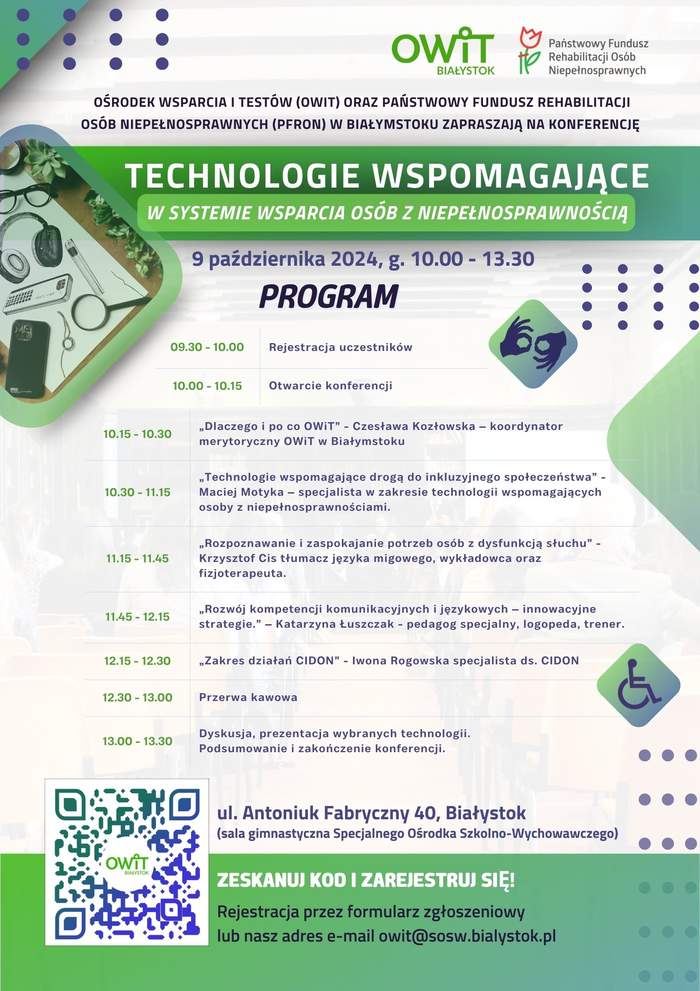 OWiT
BIAŁYSTOK

Państwowy Fundusz Rehabilitacji Osób Niepełnosprawnych

OŚRODEK WSPARCIA I TESTÓW (OWIT) ORAZ PAŃSTWOWY FUNDUSZ REHABILITACJI OSÓB NIEPEŁNOSPRAWNYCH (PFRON) W BIAŁYMSTOKU ZAPRASZAJĄ NA KONFERENCJĘ

TECHNOLOGIE WSPOMAGAJĄCE

W SYSTEMIE WSPARCIA OSÓB Z NIEPEŁNOSPRAWNOŚCIĄ

9 października 2024, g. 10.00 - 13.30

PROGRAM

| | |
|---|---|
| 09.30 - 10.00 | Rejestracja uczestników |
| 10.00 - 10.15 | Otwarcie konferencji |
| 10.15 - 10.30 | „Dlaczego i po co OWiT" - Czesława Kozłowska – koordynator merytoryczny OWiT w Białymstoku |
| 10.30 - 11.15 | „Technologie wspomagające drogą do inkluzyjnego społeczeństwa" - Maciej Motyka – specjalista w zakresie technologii wspomagających osoby z niepełnosprawnościami. |
| 11.15 - 11.45 | „Rozpoznawanie i zaspokajanie potrzeb osób z dysfunkcją słuchu" - Krzysztof Cis tłumacz języka migowego, wykładowca oraz fizjoterapeuta. |
| 11.45 - 12.15 | „Rozwój kompetencji komunikacyjnych i językowych – innowacyjne strategie." – Katarzyna Łuszczak - pedagog specjalny, logopeda, trener. |
| 12.15 - 12.30 | „Zakres działań CIDON" - Iwona Rogowska specjalista ds. CIDON |
| 12.30 - 13.00 | Przerwa kawowa |
| 13.00 - 13.30 | Dyskusja, prezentacja wybranych technologii. Podsumowanie i zakończenie konferencji. |

OWiT
BIAŁYSTOK

ul. Antoniuk Fabryczny 40, Białystok
(sala gimnastyczna Specjalnego Ośrodka Szkolno-Wychowawczego)

ZESKANUJ KOD I ZAREJESTRUJ SIĘ!

Rejestracja przez formularz zgłoszeniowy lub nasz adres e-mail owit@sosw.bialystok.pl